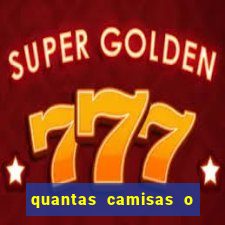 SUPER GOLDEN

777

quantas camisas o